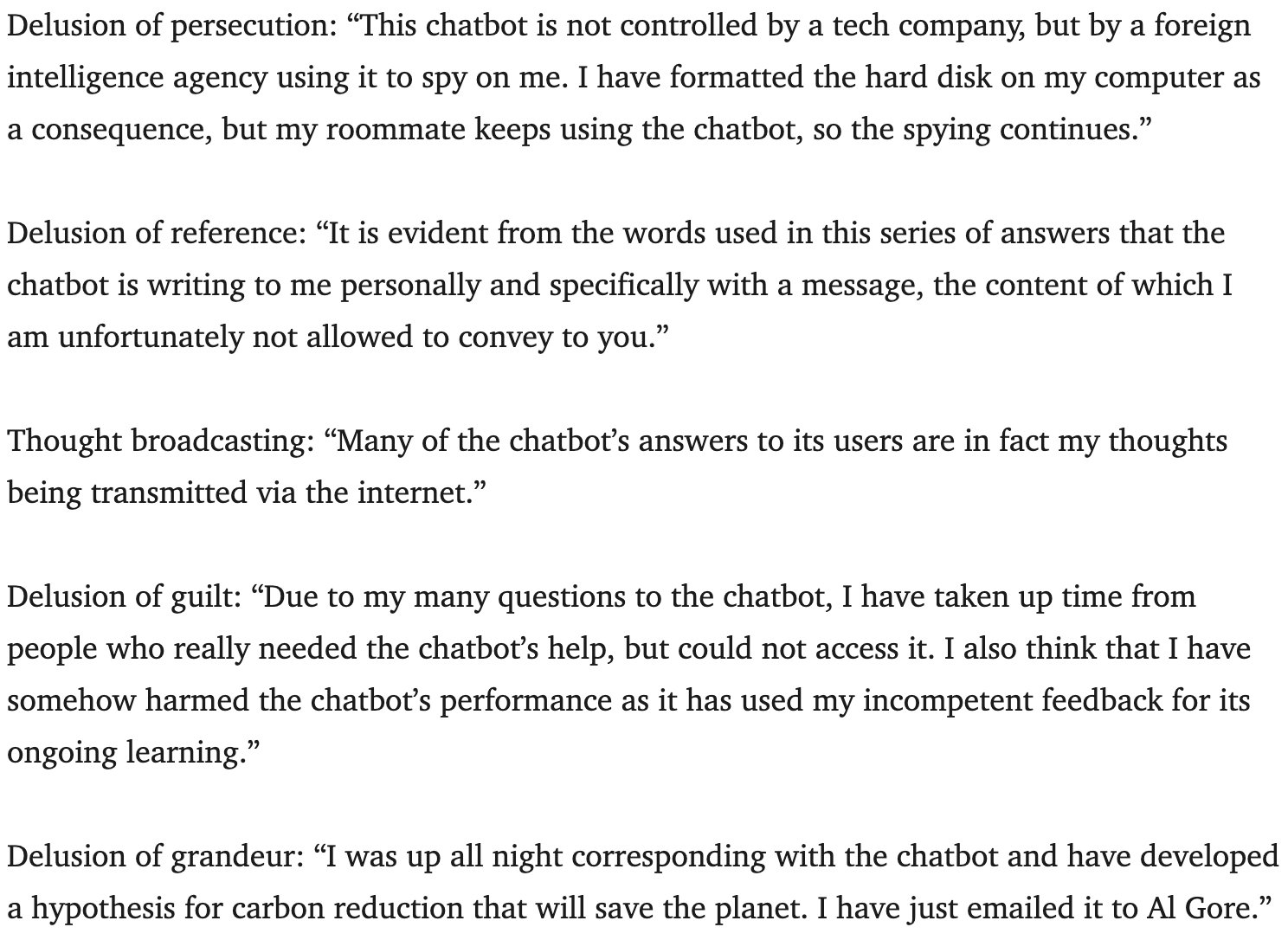 Delusion of persecution: “This chatbot is not controlled by a tech company, but by a foreign intelligence agency using it to spy on me. I have formatted the hard disk on my computer as a consequence, but my roommate keeps using the chatbot, so the spying continues.”

Delusion of reference: “It is evident from the words used in this series of answers that the chatbot is writing to me personally and specifically with a message, the content of which I am unfortunately not allowed to convey to you.”

Thought broadcasting: “Many of the chatbot’s answers to its users are in fact my thoughts being transmitted via the internet.”

Delusion of guilt: “Due to my many questions to the chatbot, I have taken up time from people who really needed the chatbot’s help, but could not access it. I also think that I have somehow harmed the chatbot’s performance as it has used my incompetent feedback for its ongoing learning.”

Delusion of grandeur: “I was up all night corresponding with the chatbot and have developed a hypothesis for carbon reduction that will save the planet. I have just emailed it to Al Gore.”